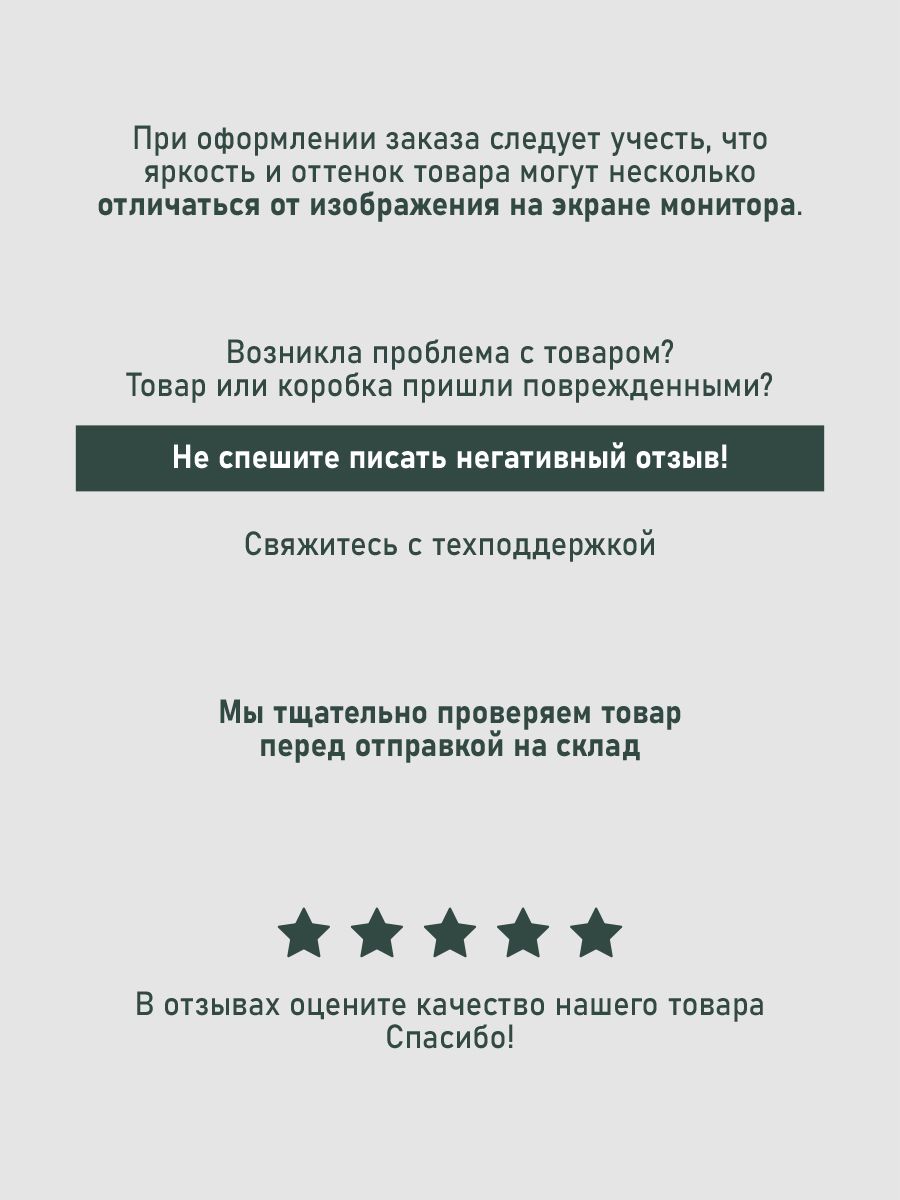 При оформлении заказа следует учесть, что яркость и оттенок товара могут несколько отличаться от изображения на экране монитора.

Возникла проблема с товаром?
Товар или коробка пришли поврежденными?

Не спешите писать негативный отзыв!

Свяжитесь с техподдержкой

Мы тщательно проверяем товар
перед отправкой на склад

В отзывах оцените качество нашего товара
Спасибо!